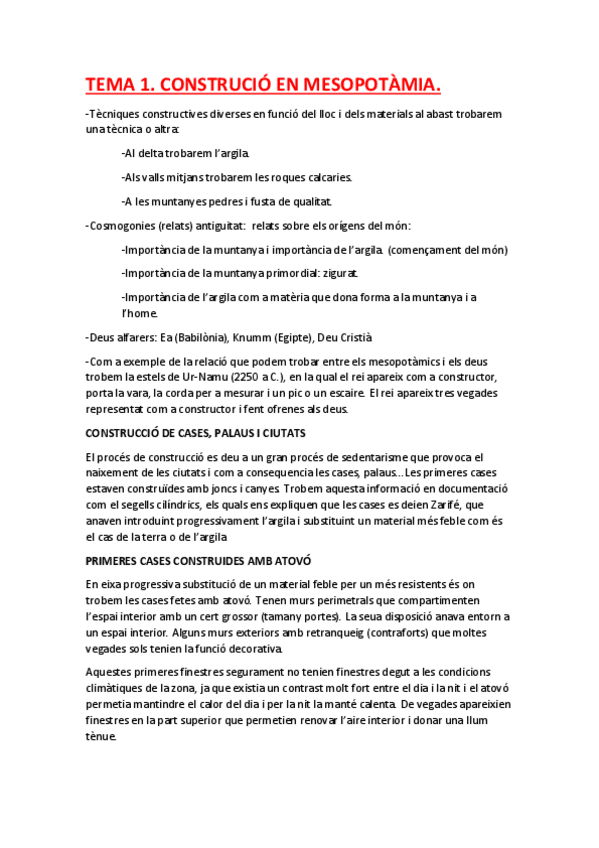 TEMA 1. CONSTRUCIÓ EN MESOPOTÀMIA.

-Tècniques constructives diverses en funció del lloc i dels materials al abast trobarem una tècnica o altra:

-Al delta trobarem l'argila.

-Als valls mitjans trobarem les roques calcaries.

-A les muntanyes pedres i fusta de qualitat.

-Cosmogonies (relats) antiguitat: relats sobre els orígens del món:

-Importància de la muntanya i importància de l'argila. (començament del món)

-Importància de la muntanya primordial: zigurat.

-Importància de l'argila com a matèria que dona forma a la muntanya i a l'home.

-Deus alfarers: Ea (Babilònia), Knumm (Egipte), Deu Cristià

-Com a exemple de la relació que podem trobar entre els mesopotàmics i els deus trobem la estels de Ur-Namu (2250 a.C.), en la qual el rei apareix com a constructor, porta la vara, la corda per a mesurar i un pic o un escaire. El rei apareix tres vegades representat com a constructor i fent ofrenes als deus.

CONSTRUCCIÓ DE CASES, PALAUS I CIUTATS

El procés de construcció es deu a un gran procés de sedentarisme que provoca el naixement de les ciutats i com a consequencia les cases, palaus... Les primeres cases estaven construïdes amb joncs i canyes. Trobem aquesta informació en documentació com el segells cilíndrics, els quals ens expliquen que les cases es deien Zarifé, que anaven introduint progressivament l'argila i substituint un material més feble com és el cas de la terra o de l'argila

PRIMERES CASES CONSTRUIDES AMB ATOVÓ

En eixa progressiva substitució de un material feble per un més resistents és on trobem les cases fetes amb atovó. Tenen murs perimetrals que compartimenten l'espai interior amb un cert grossor (tamany portes). La seua disposició anava entorn a un espai interior. Alguns murs exteriors amb retranqueig (contraforts) que moltes vegades sols tenien la funció decorativa.

Aquestes primeres finestres segurament no tenien finestres degut a les condicions climàtiques de la zona, ja que existia un contrast molt fort entre el dia i la nit i el atovó permetia mantindre el calor del dia i per la nit la manté calenta. De vegades apareixien finestres en la part superior que permetien renovar l'aire interior i donar una llum tènue.